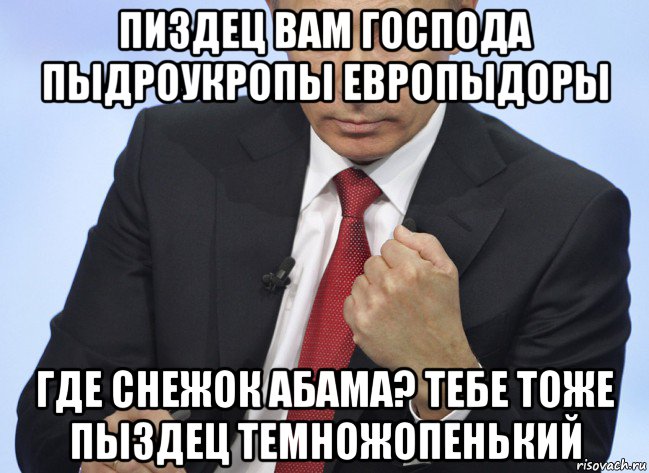 ПИЗДЕЦ ВАМ ГОСПОДА ПЫДРОУКРОПЫ ЕВРОПЫДОРЫ

ГДЕ СНЕЖОК АБАМА? ТЕБЕ ТОЖЕ ПЫЗДЕЦ ТЕМНОЖОПЕНЬКИЙ

risovach.ru